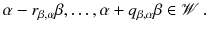 $\alpha - r_{\beta,\alpha}\beta, \ldots, \alpha + q_{\beta,\alpha}\beta \in \mathscr{W}$ .